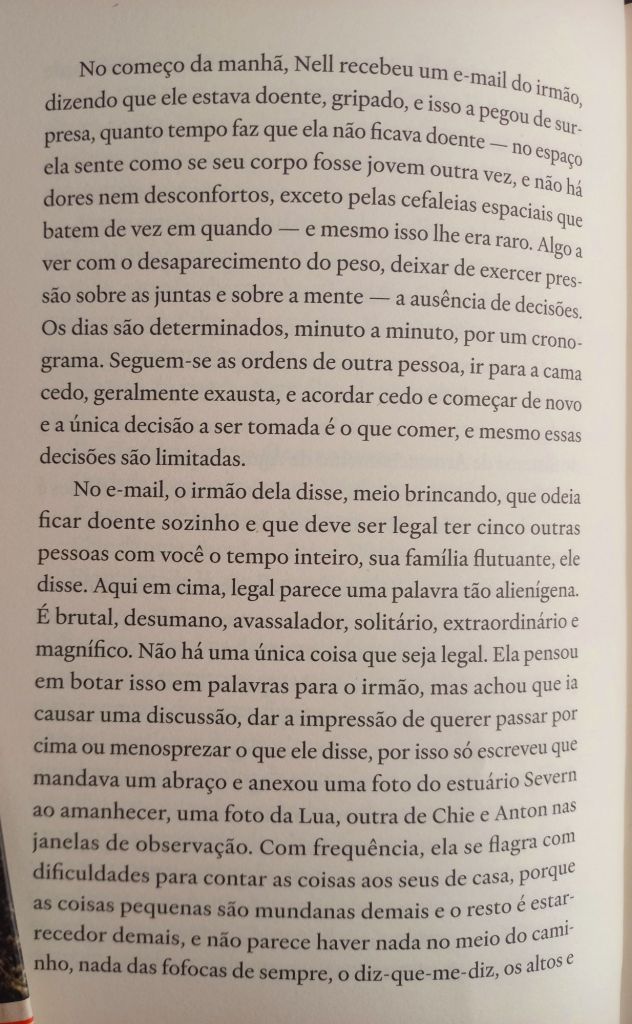 No começo da manhã, Nell recebeu um e-mail do irmão, dizendo que ele estava doente, gripado, e isso a pegou de surpresa, quanto tempo faz que ela não ficava doente — no espaço ela sente como se seu corpo fosse jovem outra vez, e não há dores nem desconfortos, exceto pelas cefaleias espaciais que batem de vez em quando — e mesmo isso lhe era raro. Algo a ver com o desaparecimento do peso, deixar de exercer pressão sobre as juntas e sobre a mente — a ausência de decisões. Os dias são determinados, minuto a minuto, por um cronograma. Seguem-se as ordens de outra pessoa, ir para a cama cedo, geralmente exausta, e acordar cedo e começar de novo e a única decisão a ser tomada é o que comer, e mesmo essas decisões são limitadas.

No e-mail, o irmão dela disse, meio brincando, que odeia ficar doente sozinho e que deve ser legal ter cinco outras pessoas com você o tempo inteiro, sua família flutuante, ele disse. Aqui em cima, legal parece uma palavra tão alienígena. É brutal, desumano, avassalador, solitário, extraordinário e magnífico. Não há uma única coisa que seja legal. Ela pensou em botar isso em palavras para o irmão, mas achou que ia causar uma discussão, dar a impressão de querer passar por cima ou menosprezar o que ele disse, por isso só escreveu que mandava um abraço e anexou uma foto do estuário Severn ao amanhecer, uma foto da Lua, outra de Chie e Anton nas janelas de observação. Com frequência, ela se flagra com dificuldades para contar as coisas aos seus de casa, porque as coisas pequenas são mundanas demais e o resto é estarrecedor demais, e não parece haver nada no meio do caminho, nada das fofocas de sempre, o diz-que-me-diz, os altos e